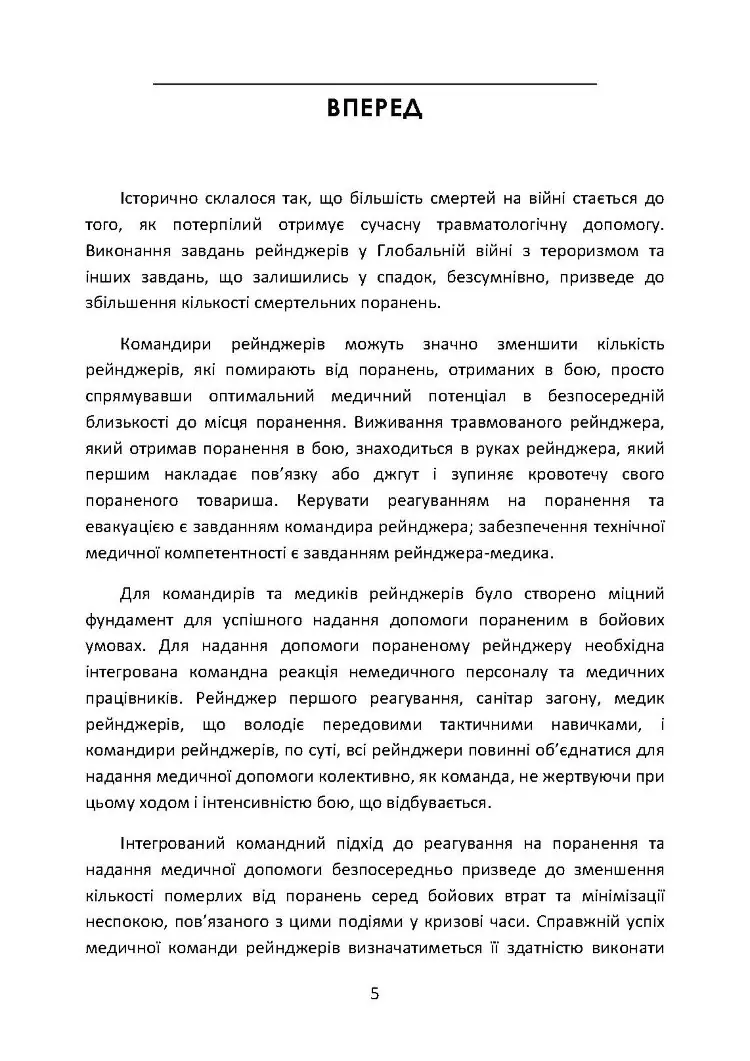 ВПЕРЕД

Історично склалося так, що більшість смертей на війні стається до того, як потерпілий отримує сучасну травматологічну допомогу. Виконання завдань рейнджерів у Глобальній війні з тероризмом та інших завдань, що залишились у спадок, безсумнівно, призведе до збільшення кількості смертельних поранень.

Командири рейнджерів можуть значно зменшити кількість рейнджерів, які помирають від поранень, отриманих в бою, просто спрямувавши оптимальний медичний потенціал в безпосередній близькості до місця поранення. Виживання травмованого рейнджера, який отримав поранення в бою, знаходиться в руках рейнджера, який першим накладає пов'язку або джгут і зупиняє кровотечу свого пораненого товариша. Керувати реагуванням на поранення та евакуацією є завданням командира рейнджера; забезпечення технічної медичної компетентності є завданням рейнджера-медика.

Для командирів та медиків рейнджерів було створено міцний фундамент для успішного надання допомоги пораненим в бойових умовах. Для надання допомоги пораненому рейнджеру необхідна інтегрована командна реакція немедичного персоналу та медичних працівників. Рейнджер першого реагування, санітар загону, медик рейнджерів, що володіє передовими тактичними навичками, і командири рейнджерів, по суті, всі рейнджери повинні об'єднатися для надання медичної допомоги колективно, як команда, не жертвуючи при цьому ходом і інтенсивністю бою, що відбувається.

Інтегрований командний підхід до реагування на поранення та надання медичної допомоги безпосередньо призведе до зменшення кількості померлих від поранень серед бойових втрат та мінімізації неспокою, пов'язаного з цими подіями у кризові часи. Справжній успіх медичної команди рейнджерів визначатиметься її здатністю виконати

5